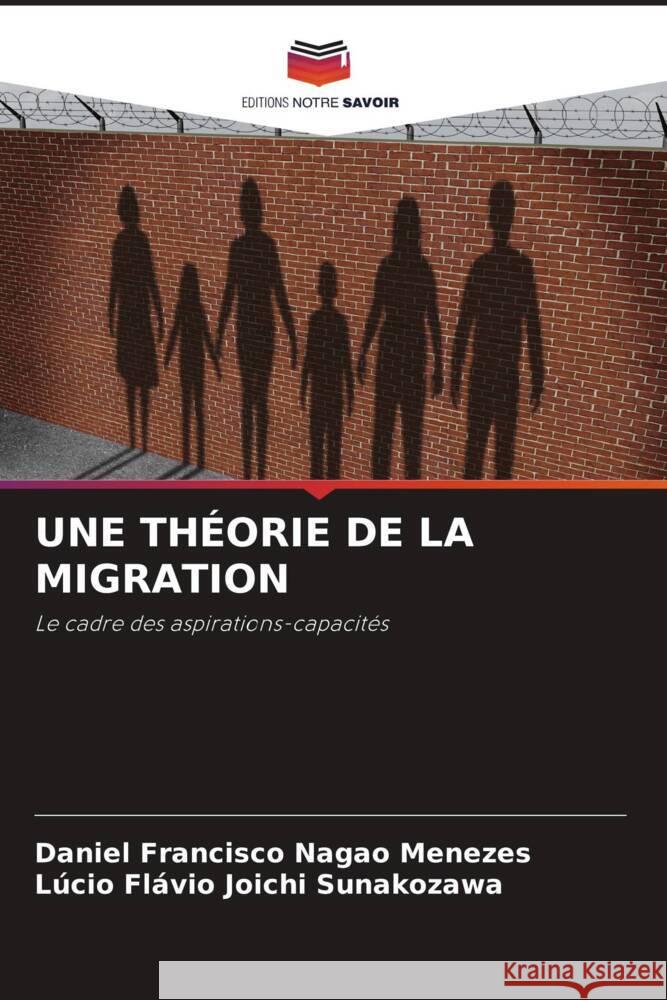 EDITIONS NOTRE SAVOIR

UNE THÉORIE DE LA MIGRATION

Le cadre des aspirations-capacités

Daniel Francisco Nagao Menezes
Lúcio Flávio Joichi Sunakozawa